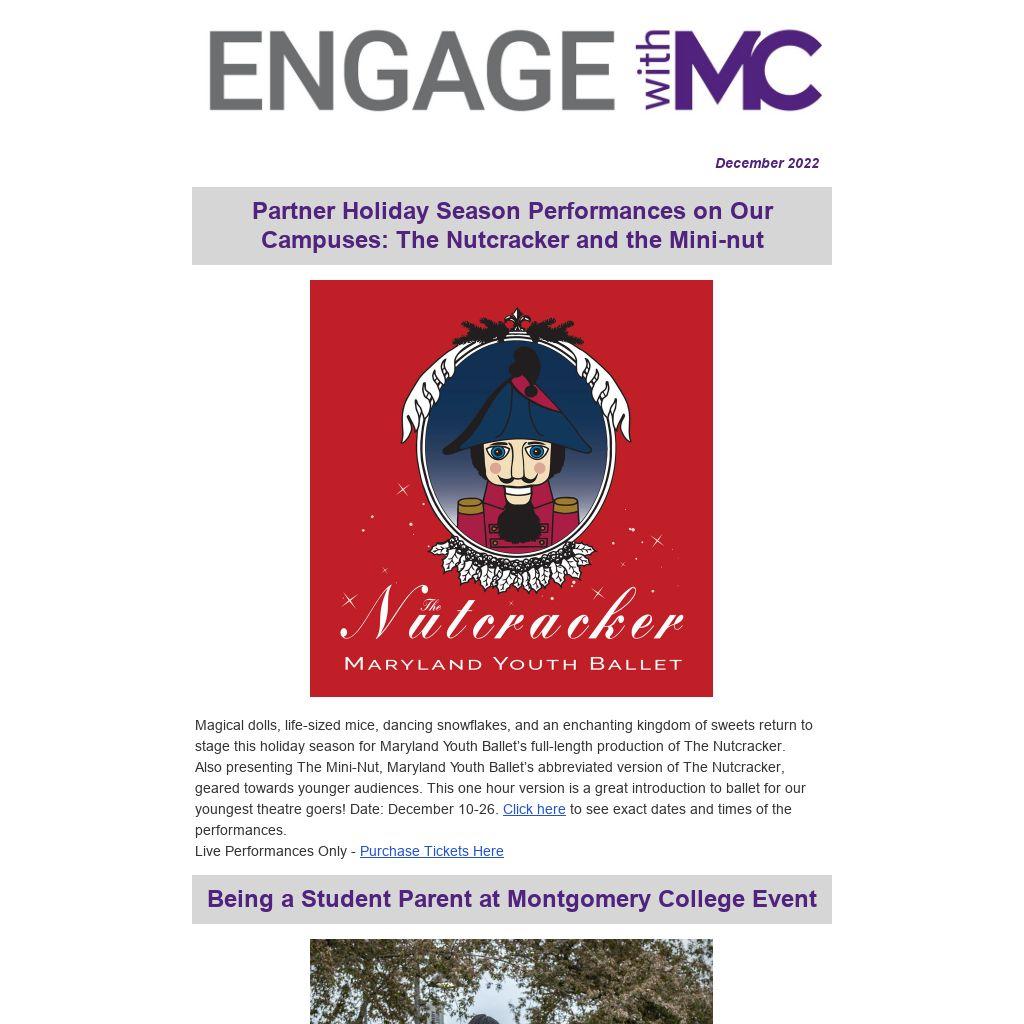 ENGAGE with MC

December 2022

Partner Holiday Season Performances on Our Campuses: The Nutcracker and the Mini-nut

The Nutcracker
MARYLAND YOUTH BALLET

Magical dolls, life-sized mice, dancing snowflakes, and an enchanting kingdom of sweets return to stage this holiday season for Maryland Youth Ballet's full-length production of The Nutcracker. Also presenting The Mini-Nut, Maryland Youth Ballet's abbreviated version of The Nutcracker, geared towards younger audiences. This one hour version is a great introduction to ballet for our youngest theatre goers! Date: December 10-26. Click here to see exact dates and times of the performances.
Live Performances Only - Purchase Tickets Here

Being a Student Parent at Montgomery College Event